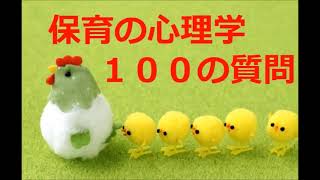 保育の心理学

１００の質問